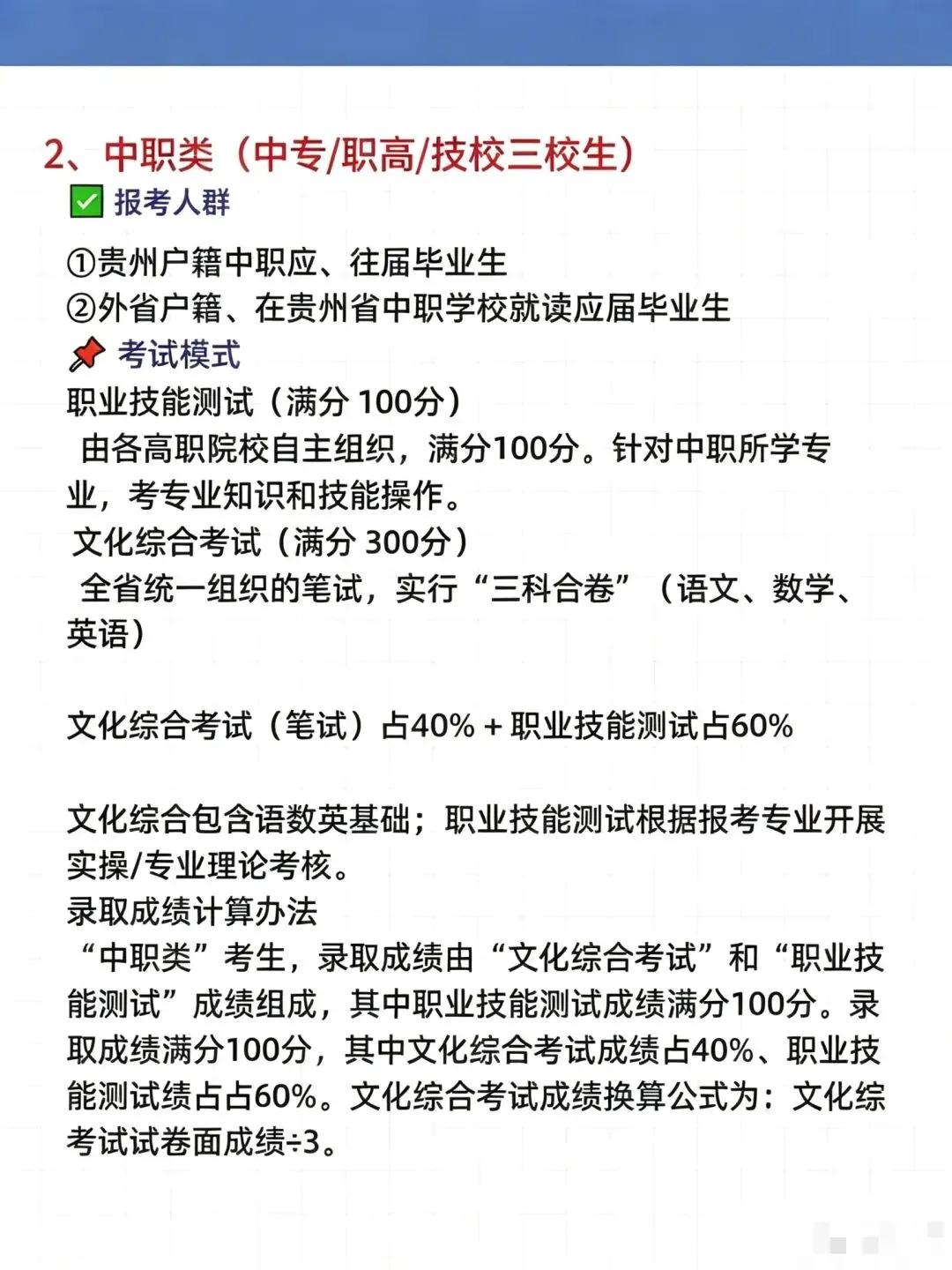 2、中职类（中专/职高/技校三校生）

✅ 报考人群

①贵州户籍中职应、往届毕业生
②外省户籍、在贵州省中职学校就读应届毕业生

📌 考试模式

职业技能测试（满分 100分）
由各高职院校自主组织，满分100分。针对中职所学专业，考专业知识和技能操作。
文化综合考试（满分 300分）
全省统一组织的笔试，实行“三科合卷”（语文、数学、英语）

文化综合考试（笔试）占40% + 职业技能测试占60%

文化综合包含语数英基础；职业技能测试根据报考专业开展实操/专业理论考核。
录取成绩计算办法
“中职类”考生，录取成绩由“文化综合考试”和“职业技能测试”成绩组成，其中职业技能测试成绩满分100分。录取成绩满分100分，其中文化综合考试成绩占40%、职业技能测试绩占占60%。文化综合考试成绩换算公式为：文化综考试试卷面成绩÷3。